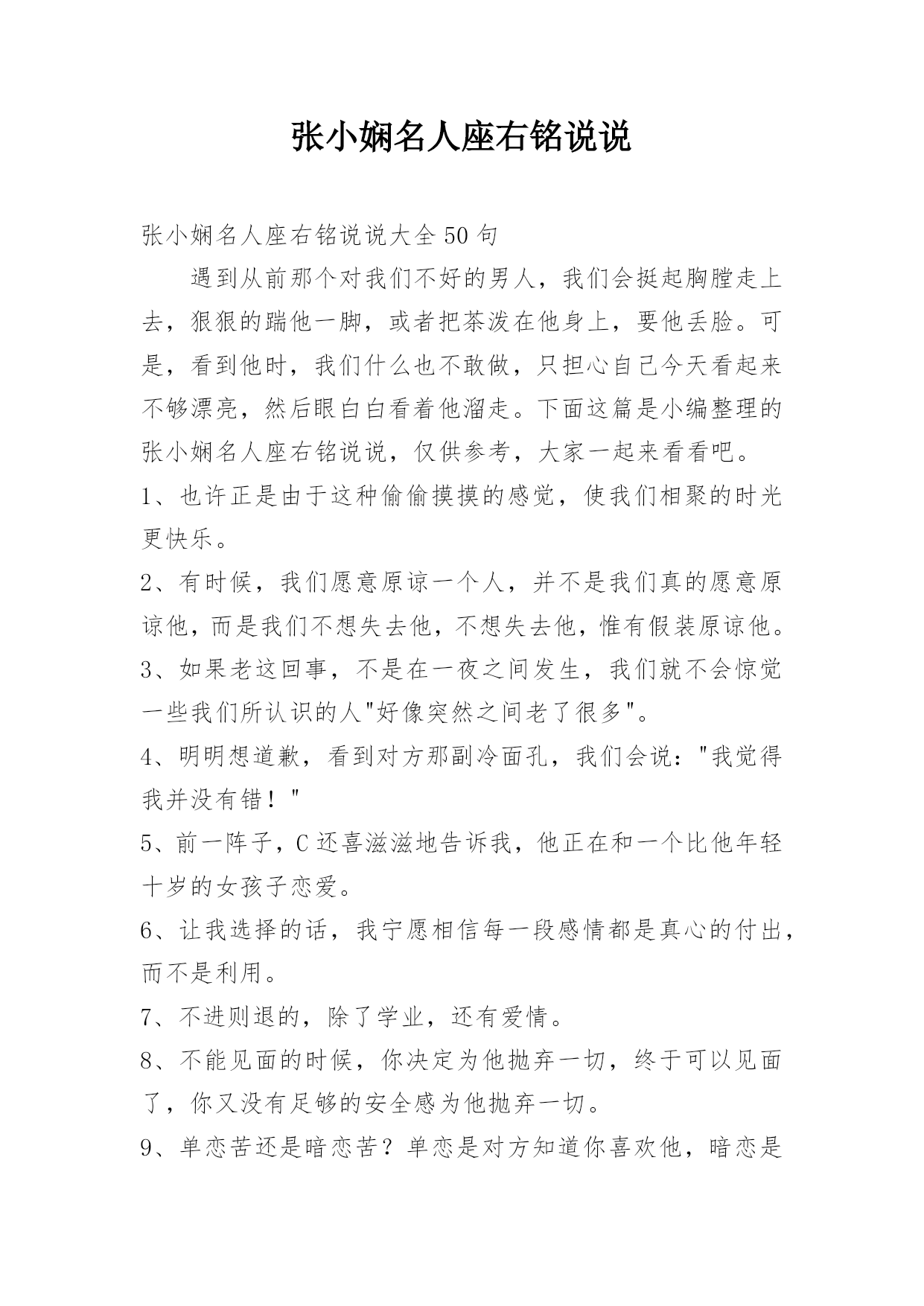 张小娴名人座右铭说说

张小娴名人座右铭说说大全50句

遇到从前那个对我们不好的男人，我们会挺起胸膛走上去，狠狠的踹他一脚，或者把茶泼在他身上，要他丢脸。可是，看到他时，我们什么也不敢做，只担心自己今天看起来不够漂亮，然后眼白白看着他溜走。下面这篇是小编整理的张小娴名人座右铭说说，仅供参考，大家一起来看看吧。

1、也许正是由于这种偷偷摸摸的感觉，使我们相聚的时光更快乐。

2、有时候，我们愿意原谅一个人，并不是我们真的愿意原谅他，而是我们不想失去他，不想失去他，惟有假装原谅他。

3、如果老这回事，不是在一夜之间发生，我们就不会惊觉一些我们所认识的人"好像突然之间老了很多"。

4、明明想道歉，看到对方那副冷面孔，我们会说："我觉得我并没有错！"

5、前一阵子，C还喜滋滋地告诉我，他正在和一个比他年轻十岁的女孩子恋爱。

6、让我选择的话，我宁愿相信每一段感情都是真心的付出，而不是利用。

7、不进则退的，除了学业，还有爱情。

8、不能见面的时候，你决定为他抛弃一切，终于可以见面了，你又没有足够的安全感为他抛弃一切。

9、单恋苦还是暗恋苦？单恋是对方知道你喜欢他，暗恋是